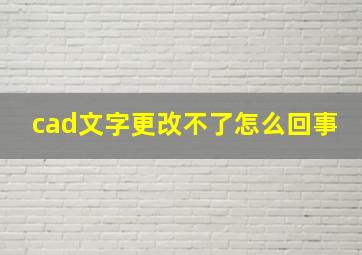 cad文字更改不了怎么回事